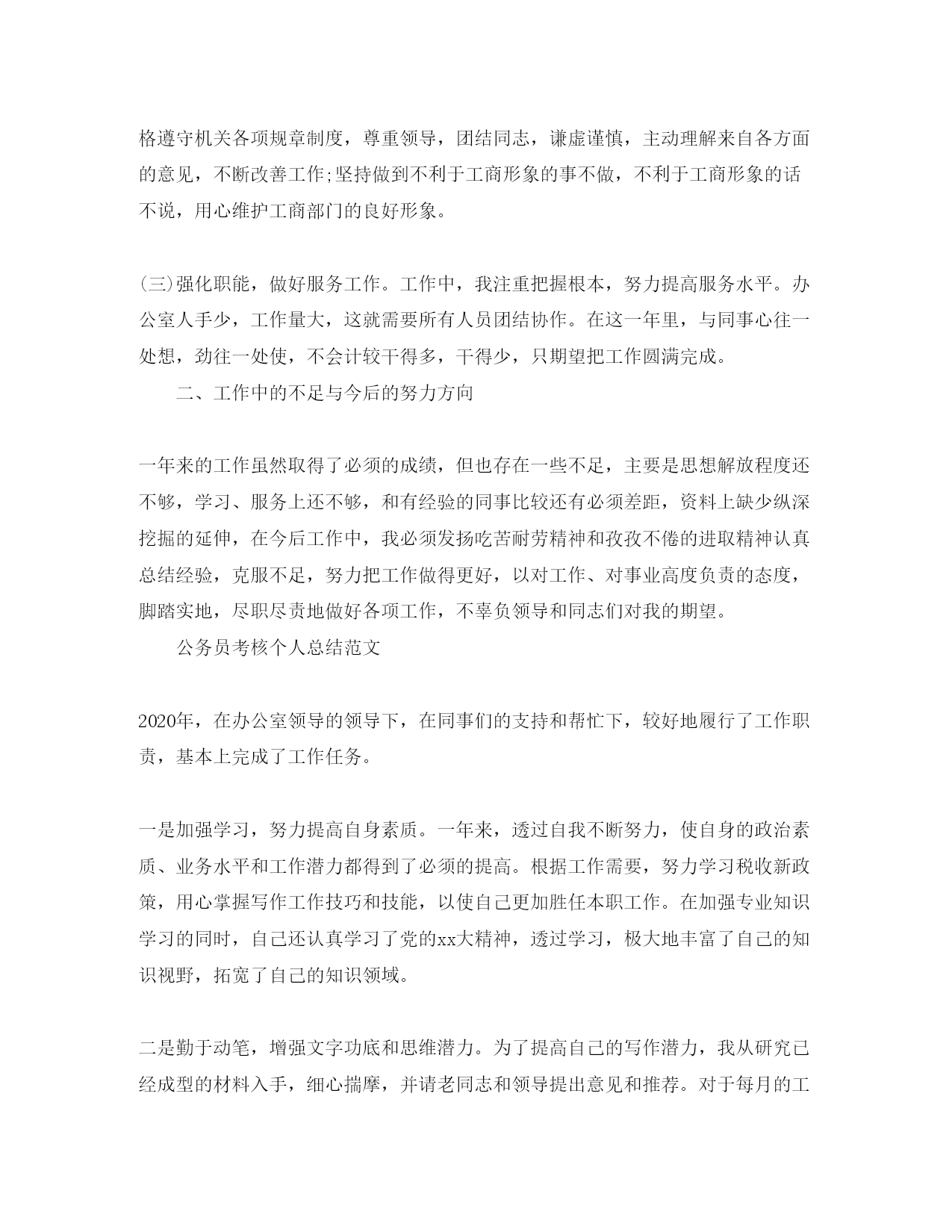 格遵守机关各项规章制度，尊重领导，团结同志，谦虚谨慎，主动理解来自各方面的意见，不断改善工作;坚持做到不利于工商形象的事不做，不利于工商形象的话不说，用心维护工商部门的良好形象。

(三)强化职能，做好服务工作。工作中，我注重把握根本，努力提高服务水平。办公室人手少，工作量大，这就需要所有人员团结协作。在这一年里，与同事心往一处想，劲往一处使，不会计较干得多，干得少，只期望把工作圆满完成。

二、工作中的不足与今后的努力方向

一年来的工作虽然取得了必须的成绩，但也存在一些不足，主要是思想解放程度还不够，学习、服务上还不够，和有经验的同事比较还有必须差距，资料上缺少纵深挖掘的延伸，在今后工作中，我必须发扬吃苦耐劳精神和孜孜不倦的进取精神认真总结经验，克服不足，努力把工作做得更好，以对工作、对事业高度负责的态度，脚踏实地，尽职尽责地做好各项工作，不辜负领导和同志们对我的期望。

公务员考核个人总结范文

2020年，在办公室领导的领导下，在同事们的支持和帮忙下，较好地履行了工作职责，基本上完成了工作任务。

一是加强学习，努力提高自身素质。一年来，透过自我不断努力，使自身的政治素质、业务水平和工作潜力都得到了必须的提高。根据工作需要，努力学习税收新政策，用心掌握写作工作技巧和技能，以使自己更加胜任本职工作。在加强专业知识学习的同时，自己还认真学习了党的xx大精神，透过学习，极大地丰富了自己的知识视野，拓宽了自己的知识领域。

二是勤于动笔，增强文字功底和思维潜力。为了提高自己的写作潜力，我从研究已经成型的材料入手，细心揣摩，并请老同志和领导提出意见和推荐。对于每月的工